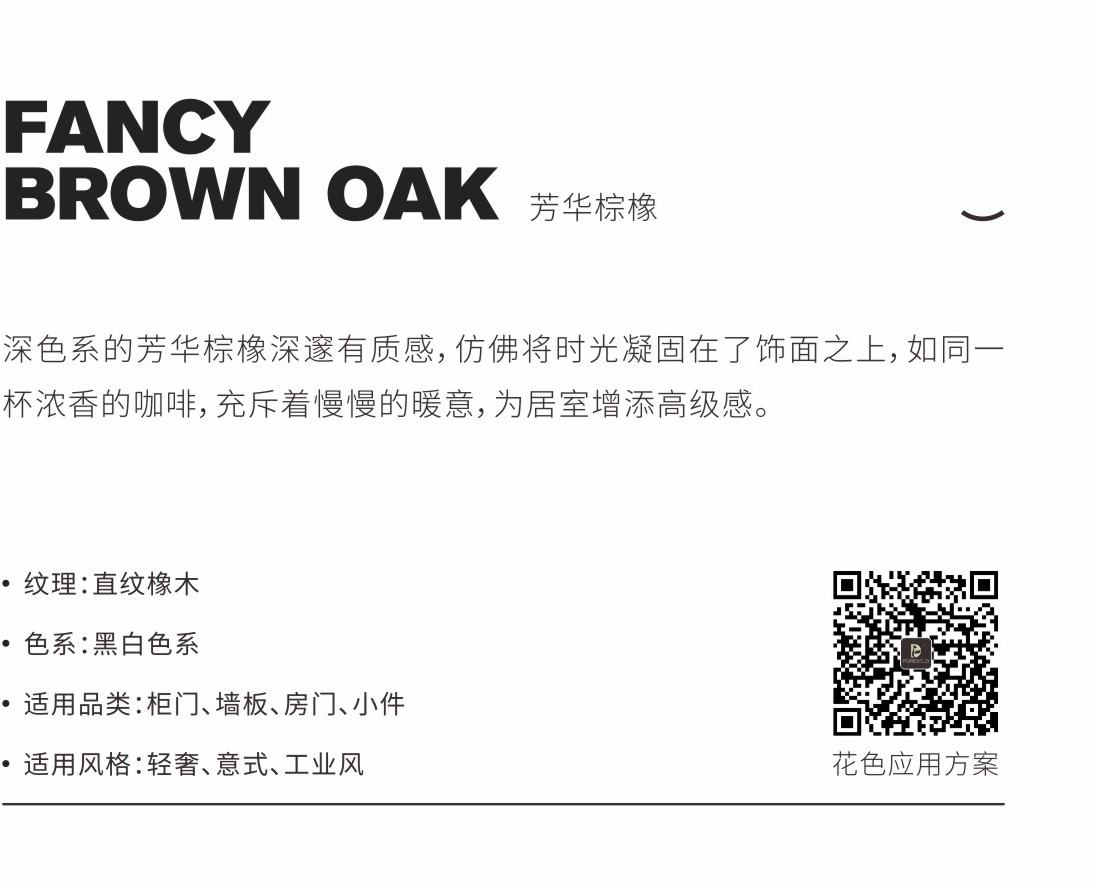 FANCY
BROWN OAK 芳华棕橡

深色系的芳华棕橡深邃有质感，仿佛将时光凝固在了饰面之上，如同一杯浓香的咖啡，充斥着慢慢的暖意，为居室增添高级感。

• 纹理：直纹橡木
• 色系：黑白色系
• 适用品类：柜门、墙板、房门、小件
• 适用风格：轻奢、意式、工业风

花色应用方案